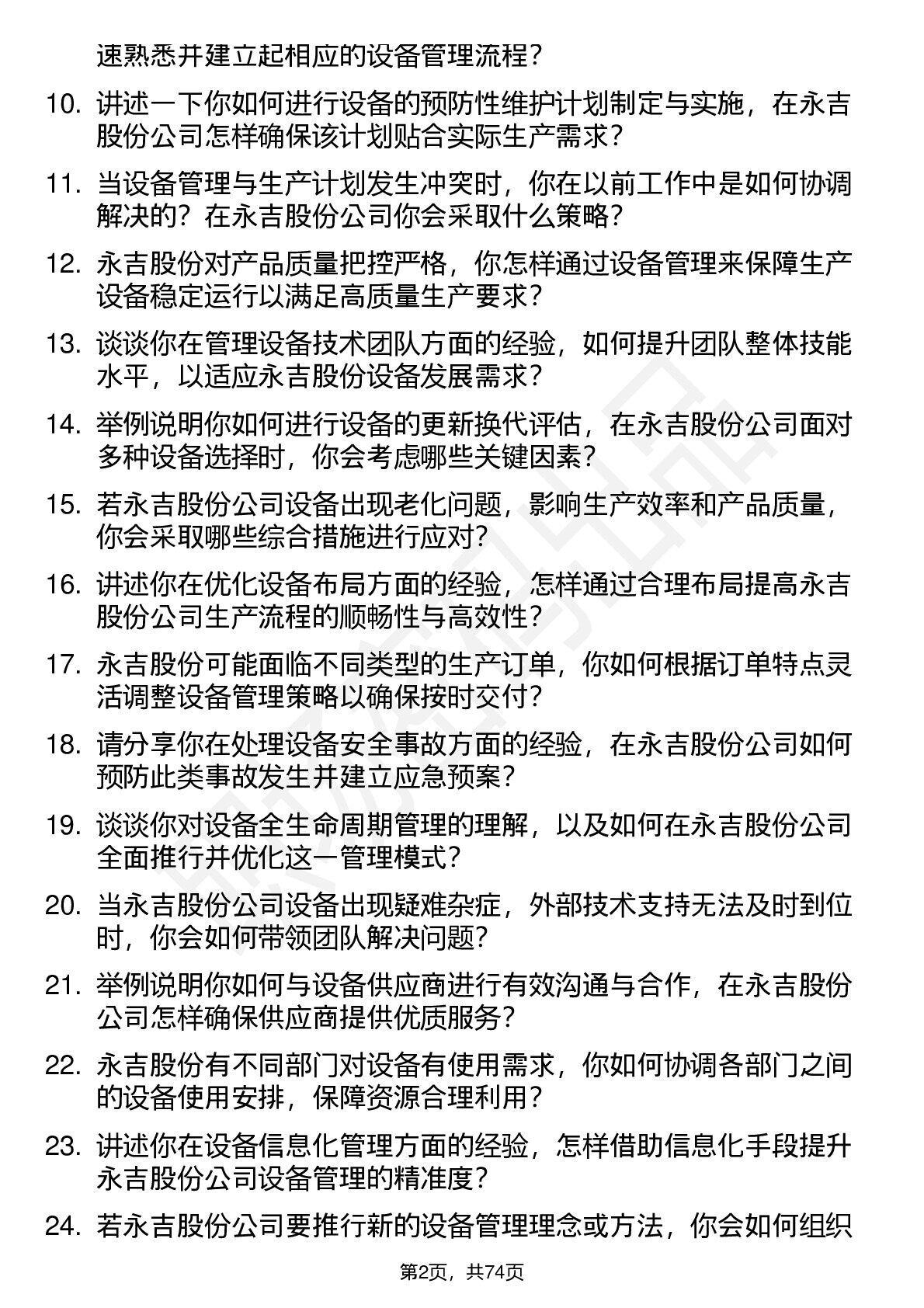 速熟悉并建立起相应的设备管理流程？

10. 讲述一下你如何进行设备的预防性维护计划制定与实施，在永吉股份公司怎样确保该计划贴合实际生产需求？

11. 当设备管理与生产计划发生冲突时，你在以前工作中是如何协调解决的？在永吉股份公司你会采取什么策略？

12. 永吉股份对产品质量把控严格，你怎样通过设备管理来保障生产设备稳定运行以满足高质量生产要求？

13. 谈谈你在管理设备技术团队方面的经验，如何提升团队整体技能水平，以适应永吉股份设备发展需求？

14. 举例说明你如何进行设备的更新换代评估，在永吉股份公司面对多种设备选择时，你会考虑哪些关键因素？

15. 若永吉股份公司设备出现老化问题，影响生产效率和产品质量，你会采取哪些综合措施进行应对？

16. 讲述你在优化设备布局方面的经验，怎样通过合理布局提高永吉股份公司生产流程的顺畅性与高效性？

17. 永吉股份可能面临不同类型的生产订单，你如何根据订单特点灵活调整设备管理策略以确保按时交付？

18. 请分享你在处理设备安全事故方面的经验，在永吉股份公司如何预防此类事故发生并建立应急预案？

19. 谈谈你对设备全生命周期管理的理解，以及如何在永吉股份公司全面推行并优化这一管理模式？

20. 当永吉股份公司设备出现疑难杂症，外部技术支持无法及时到位时，你会如何带领团队解决问题？

21. 举例说明你如何与设备供应商进行有效沟通与合作，在永吉股份公司怎样确保供应商提供优质服务？

22. 永吉股份有不同部门对设备有使用需求，你如何协调各部门之间的设备使用安排，保障资源合理利用？

23. 讲述你在设备信息化管理方面的经验，怎样借助信息化手段提升永吉股份公司设备管理的精准度？

24. 若永吉股份公司要推行新的设备管理理念或方法，你会如何组织

第2页，共74页